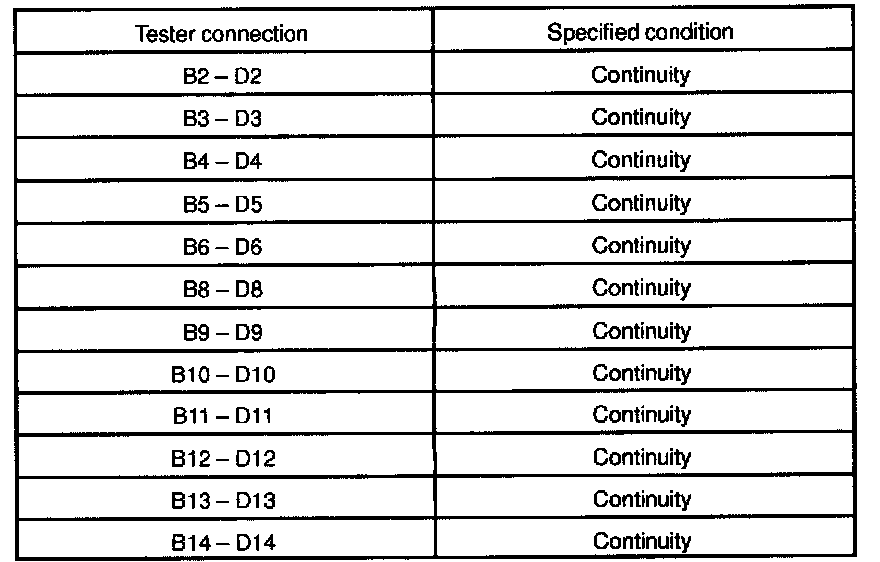 | Tester connection | Specified condition |
|---|---|
| B2 – D2 | Continuity |
| B3 – D3 | Continuity |
| B4 – D4 | Continuity |
| B5 – D5 | Continuity |
| B6 – D6 | Continuity |
| B8 – D8 | Continuity |
| B9 – D9 | Continuity |
| B10 – D10 | Continuity |
| B11 – D11 | Continuity |
| B12 – D12 | Continuity |
| B13 – D13 | Continuity |
| B14 – D14 | Continuity |